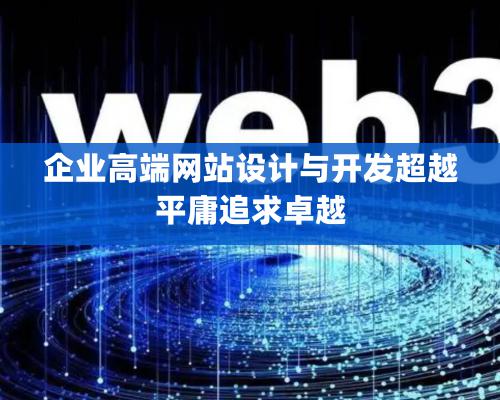 web3

企业高端网站设计与开发超越平庸追求卓越